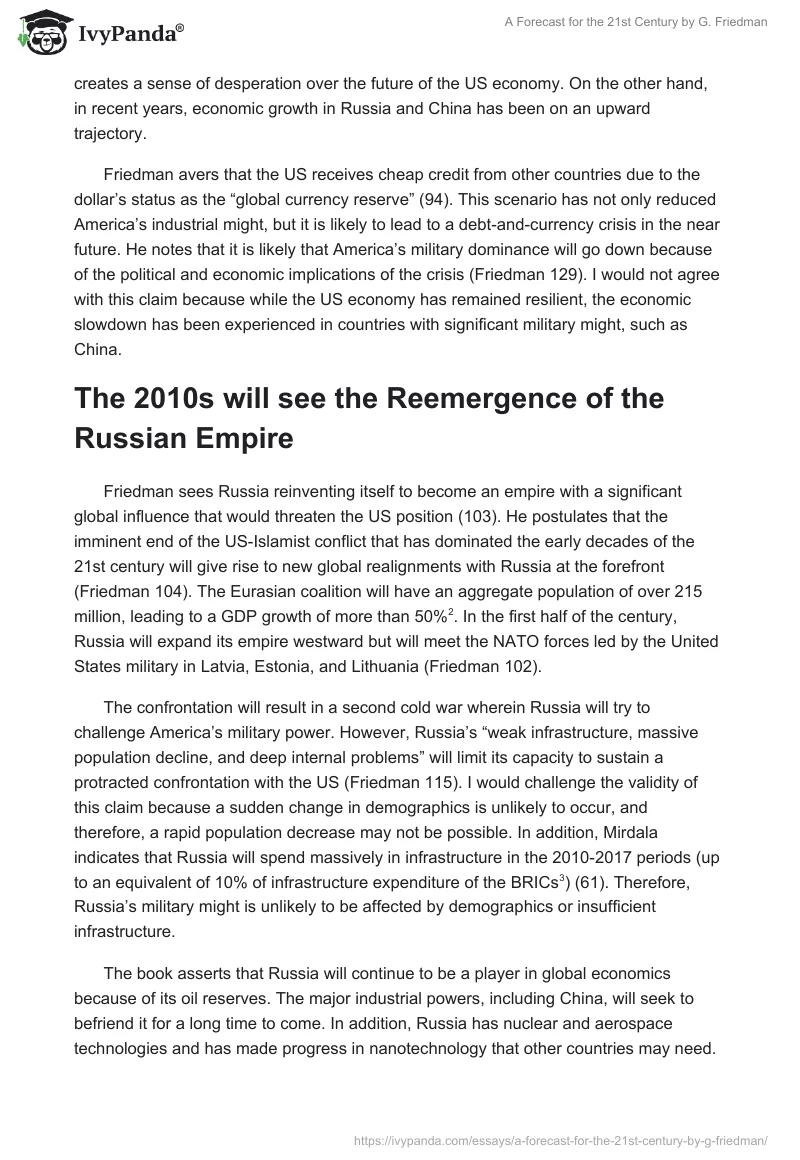 IvyPanda®

A Forecast for the 21st Century by G. Friedman

creates a sense of desperation over the future of the US economy. On the other hand, in recent years, economic growth in Russia and China has been on an upward trajectory.

Friedman avers that the US receives cheap credit from other countries due to the dollar's status as the "global currency reserve" (94). This scenario has not only reduced America's industrial might, but it is likely to lead to a debt-and-currency crisis in the near future. He notes that it is likely that America's military dominance will go down because of the political and economic implications of the crisis (Friedman 129). I would not agree with this claim because while the US economy has remained resilient, the economic slowdown has been experienced in countries with significant military might, such as China.

The 2010s will see the Reemergence of the Russian Empire

Friedman sees Russia reinventing itself to become an empire with a significant global influence that would threaten the US position (103). He postulates that the imminent end of the US-Islamist conflict that has dominated the early decades of the 21st century will give rise to new global realignments with Russia at the forefront (Friedman 104). The Eurasian coalition will have an aggregate population of over 215 million, leading to a GDP growth of more than 50%$^2$. In the first half of the century, Russia will expand its empire westward but will meet the NATO forces led by the United States military in Latvia, Estonia, and Lithuania (Friedman 102).

The confrontation will result in a second cold war wherein Russia will try to challenge America's military power. However, Russia's "weak infrastructure, massive population decline, and deep internal problems" will limit its capacity to sustain a protracted confrontation with the US (Friedman 115). I would challenge the validity of this claim because a sudden change in demographics is unlikely to occur, and therefore, a rapid population decrease may not be possible. In addition, Mirdala indicates that Russia will spend massively in infrastructure in the 2010-2017 periods (up to an equivalent of 10% of infrastructure expenditure of the BRICs$^3$) (61). Therefore, Russia's military might is unlikely to be affected by demographics or insufficient infrastructure.

The book asserts that Russia will continue to be a player in global economics because of its oil reserves. The major industrial powers, including China, will seek to befriend it for a long time to come. In addition, Russia has nuclear and aerospace technologies and has made progress in nanotechnology that other countries may need.

https://ivypanda.com/essays/a-forecast-for-the-21st-century-by-g-friedman/